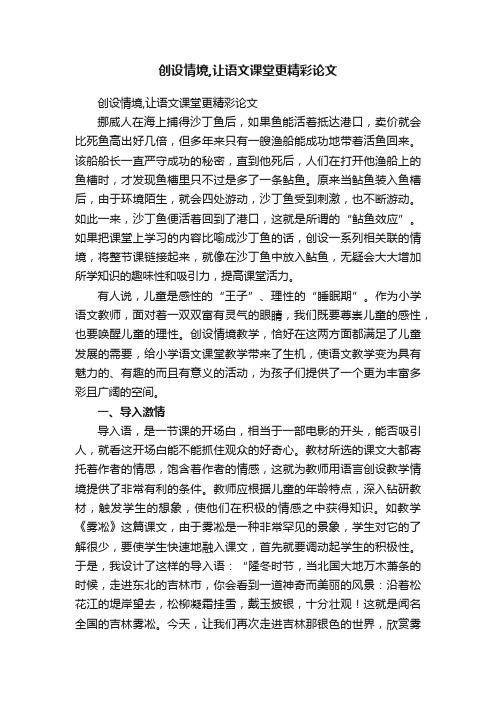 创设情境,让语文课堂更精彩论文

创设情境,让语文课堂更精彩论文

挪威人在海上捕得沙丁鱼后，如果鱼能活着抵达港口，卖价就会比死鱼高出好几倍，但多年来只有一艘渔船能成功地带着活鱼回来。该船船长一直严守成功的秘密，直到他死后，人们在打开他渔船上的鱼槽时，才发现鱼槽里只不过是多了一条鲇鱼。原来当鲇鱼装入鱼槽后，由于环境陌生，就会四处游动，沙丁鱼受到刺激，也不断游动。如此一来，沙丁鱼便活着回到了港口，这就是所谓的“鲇鱼效应”。如果把课堂上学习的内容比喻成沙丁鱼的话，创设一系列相关联的情境，将整节课链接起来，就像在沙丁鱼中放入鲇鱼，无疑会大大增加所学知识的趣味性和吸引力，提高课堂活力。

有人说，儿童是感性的“王子”、理性的“睡眠期”。作为小学语文教师，面对着一双双富有灵气的眼睛，我们既要尊崇儿童的感性，也要唤醒儿童的理性。创设情境教学，恰好在这两方面都满足了儿童发展的需要，给小学语文课堂教学带来了生机，使语文教学变为具有魅力的、有趣的而且有意义的活动，为孩子们提供了一个更为丰富多彩且广阔的空间。

一、导入激情

导入语，是一节课的开场白，相当于一部电影的开头，能否吸引人，就看这开场白能不能抓住观众的好奇心。教材所选的课文大都寄托着作者的情思，饱含着作者的情感，这就为教师用语言创设教学情境提供了非常有利的条件。教师应根据儿童的年龄特点，深入钻研教材，触发学生的想象，使他们在积极的情感之中获得知识。如教学《雾凇》这篇课文，由于雾凇是一种非常罕见的景象，学生对它的了解很少，要使学生快速地融入课文，首先就要调动起学生的积极性。于是，我设计了这样的导入语：“隆冬时节，当北国大地万木萧条的时候，走进东北的吉林市，你会看到一道神奇而美丽的风景：沿着松花江的堤岸望去，松柳凝霜挂雪，戴玉披银，十分壮观！这就是闻名全国的吉林雾凇。今天，让我们再次走进吉林那银色的世界，欣赏雾